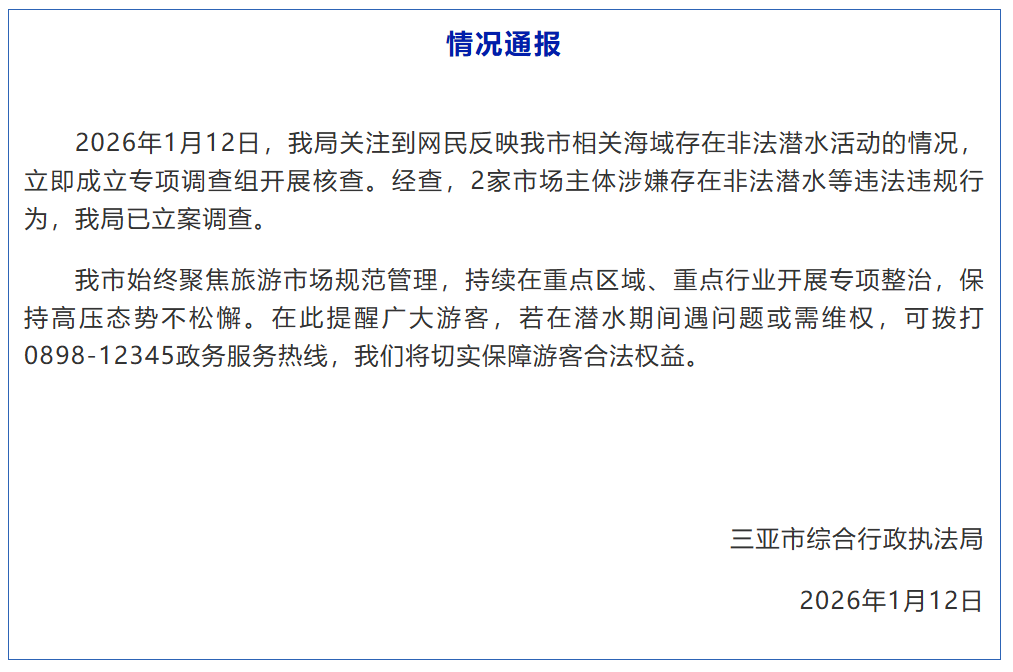 情况通报

2026年1月12日，我局关注到网民反映我市相关海域存在非法潜水活动的情况，立即成立专项调查组开展核查。经查，2家市场主体涉嫌存在非法潜水等违法违规行为，我局已立案调查。

我市始终聚焦旅游市场规范管理，持续在重点区域、重点行业开展专项整治，保持高压态势不松懈。在此提醒广大游客，若在潜水期间遇问题或需维权，可拨打0898-12345政务服务热线，我们将切实保障游客合法权益。

三亚市综合行政执法局

2026年1月12日